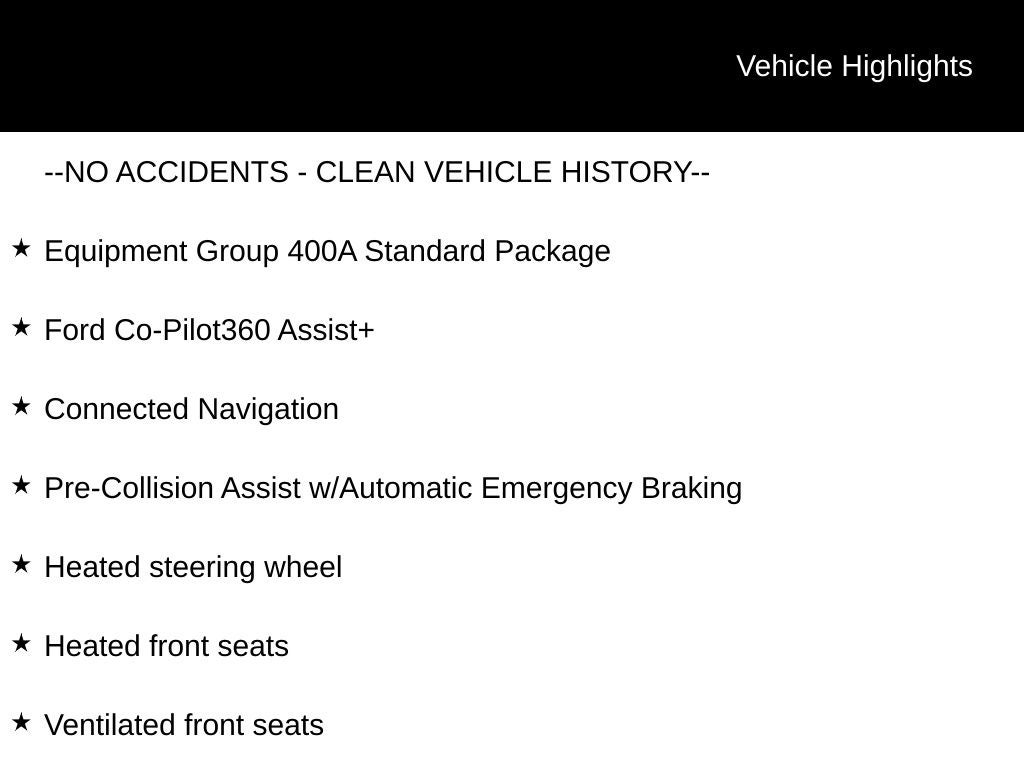 Vehicle Highlights

--NO ACCIDENTS - CLEAN VEHICLE HISTORY--

★ Equipment Group 400A Standard Package

★ Ford Co-Pilot360 Assist+

★ Connected Navigation

★ Pre-Collision Assist w/Automatic Emergency Braking

★ Heated steering wheel

★ Heated front seats

★ Ventilated front seats